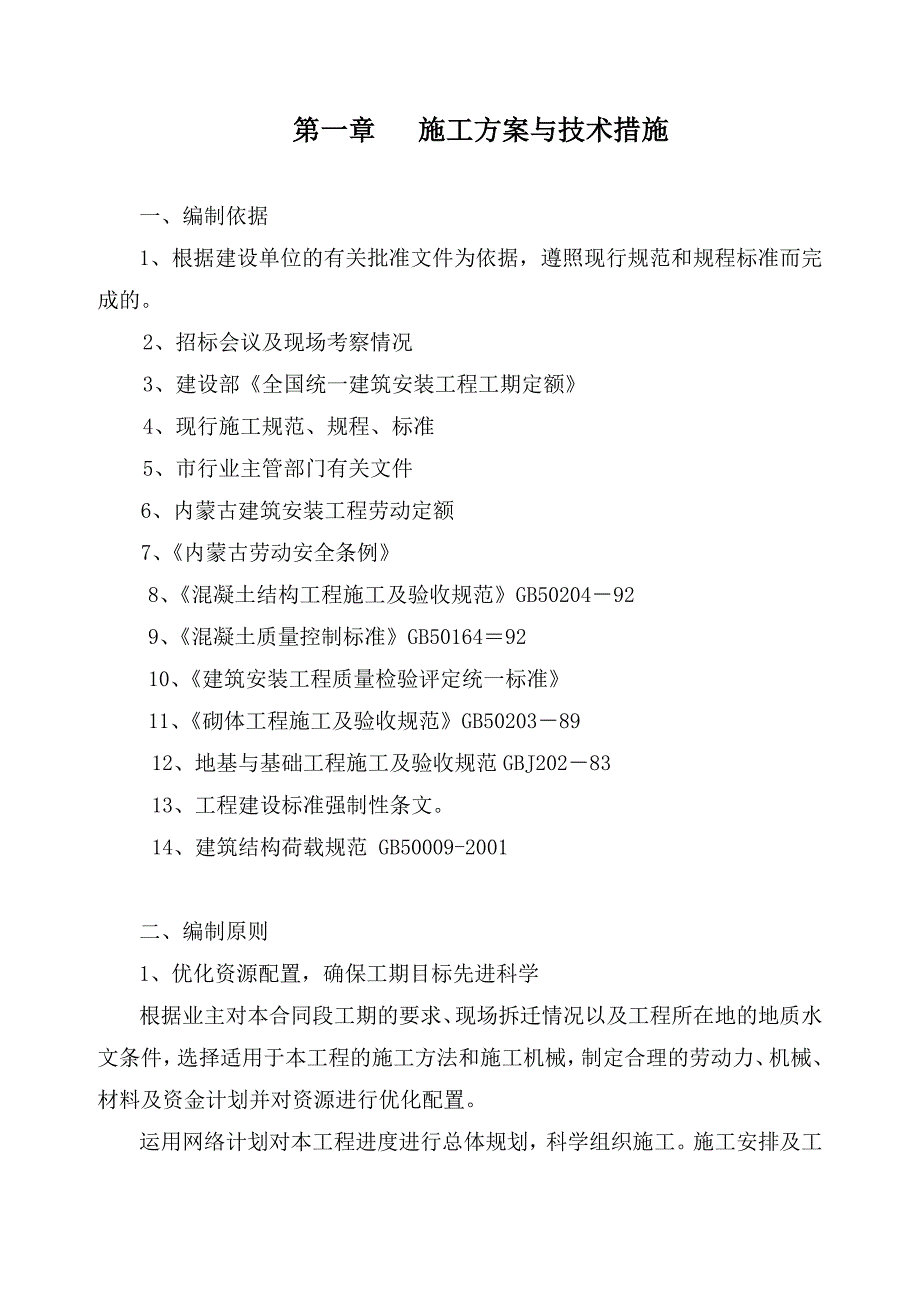 第一章　施工方案与技术措施

一、编制依据

1、根据建设单位的有关批准文件为依据，遵照现行规范和规程标准而完成的。

2、招标会议及现场考察情况

3、建设部《全国统一建筑安装工程工期定额》

4、现行施工规范、规程、标准

5、市行业主管部门有关文件

6、内蒙古建筑安装工程劳动定额

7、《内蒙古劳动安全条例》

8、《混凝土结构工程施工及验收规范》GB50204－92

9、《混凝土质量控制标准》GB50164＝92

10、《建筑安装工程质量检验评定统一标准》

11、《砌体工程施工及验收规范》GB50203－89

12、地基与基础工程施工及验收规范 GBJ202－83

13、工程建设标准强制性条文。

14、建筑结构荷载规范 GB50009-2001

二、编制原则

1、优化资源配置，确保工期目标先进科学

根据业主对本合同段工期的要求、现场拆迁情况以及工程所在地的地质水文条件，选择适用于本工程的施工方法和施工机械，制定合理的劳动力、机械、材料及资金计划并对资源进行优化配置。

运用网络计划对本工程进度进行总体规划，科学组织施工。施工安排及工